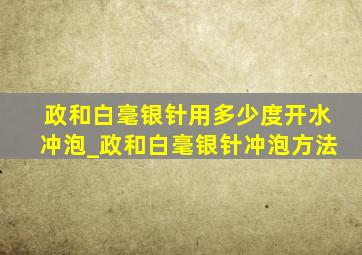 政和白毫银针用多少度开水冲泡_政和白毫银针冲泡方法